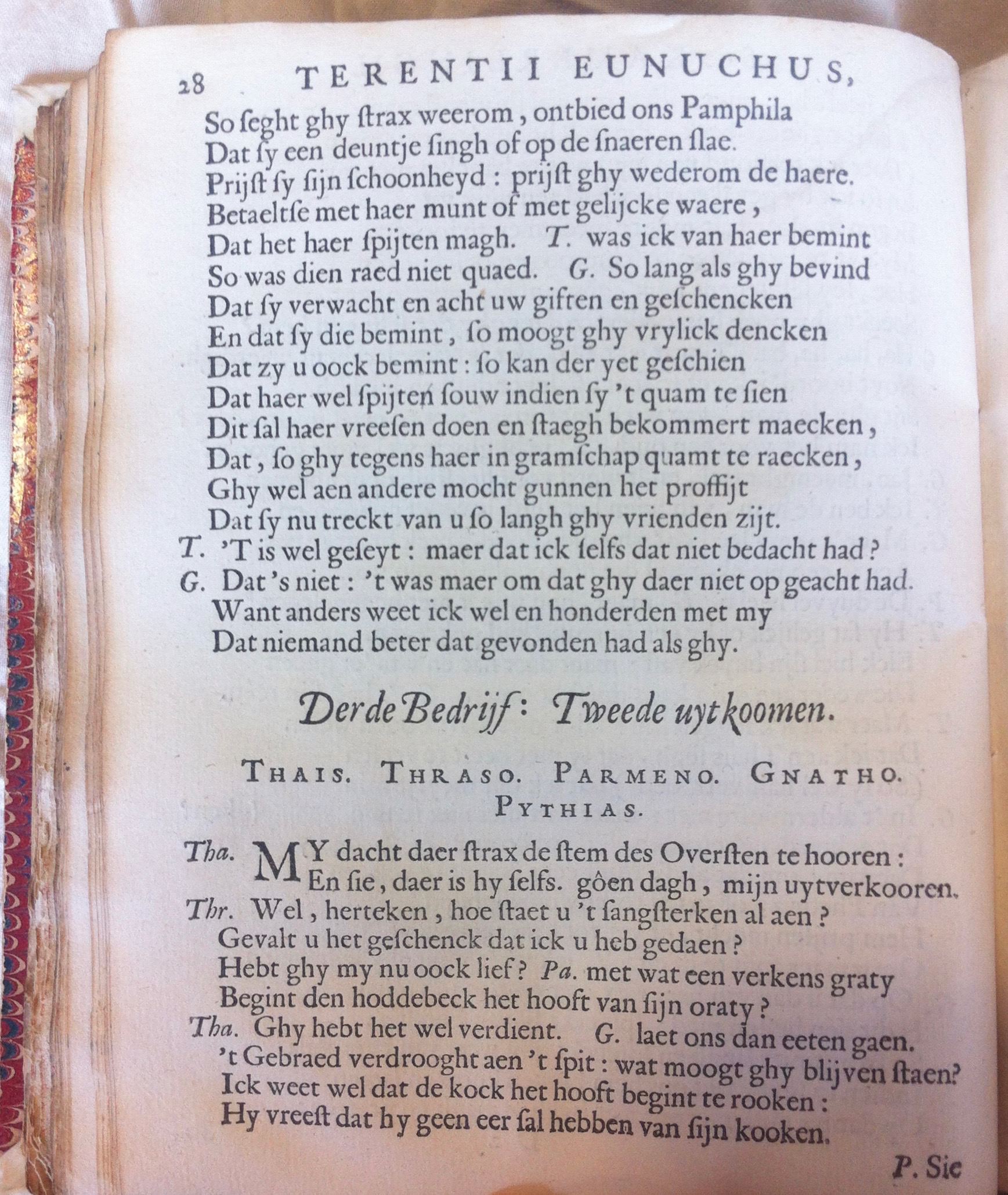 28 TERENTII EUNUCHUS,

So ſeght ghy ſtrax weerom, ontbied ons Pamphila
Dat ſy een deuntje ſingh of op de ſnaeren ſlae.
Prijſt ſy ſijn ſchoonheyd: prijſt ghy wederom de haere.
Betaeltſe met haer munt of met gelijcke waere,
Dat het haer ſpijten magh. T. was ick van haer bemint
So was dien raed niet quaed. G. So lang als ghy bevind
Dat ſy verwacht en acht uw giften en geſchencken
En dat ſy die bemint, ſo moogt ghy vrylick dencken
Dat zy u oock bemint: ſo kan der yet geſchien
Dat haer wel ſpijten ſouw indien ſy 't quam te ſien
Dit ſal haer vreeſen doen en ſtaegh bekommert maecken,
Dat, ſo ghy tegens haer in gramſchap quamt te raecken,
Ghy wel aen andere mocht gunnen het proffijt
Dat ſy nu treckt van u ſo langh ghy vrienden zijt.
T. 'T is wel geſeyt: maer dat ick ſelfs dat niet bedacht had?
G. Dat 's niet: 't was maer om dat ghy daer niet op geacht had.
Want anders weet ick wel en honderden met my
Dat niemand beter dat gevonden had als ghy.

Derde Bedrijf: Tweede uytkoomen.

THAIS. THRASO. PARMENO. GNATHO. PYTHIAS.

Tha. MY dacht daer ſtrax de ſtem des Overſten te hooren:
En ſie, daer is hy ſelfs. gôen dagh, mijn uytverkooren.
Thr. Wel, herteken, hoe ſtaet u 't ſangſterken al aen?
Gevalt u het geſchenck dat ick u heb gedaen?
Hebt ghy my nu oock lief? Pa. met wat een verkens graty
Begint den hoddebeck het hooft van ſijn oraty?
Tha. Ghy hebt het wel verdient. G. laet ons dan eeten gaen.
't Gebraed verdrooght aen 't ſpit: wat moogt ghy blijven ſtaen?
Ick weet wel dat de kock het hooft begint te rooken:
Hy vreeſt dat hy geen eer ſal hebben van ſijn kooken.

P. Sie